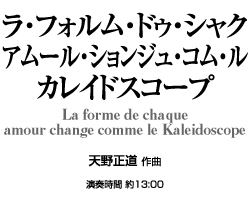 ラ・フォルム・ドゥ・シャク
アムール・ションジュ・コム・ル
カレイドスコープ

La forme de chaque
amour change comme le Kaleidoscope

天野正道 作曲

演奏時間 約13:00